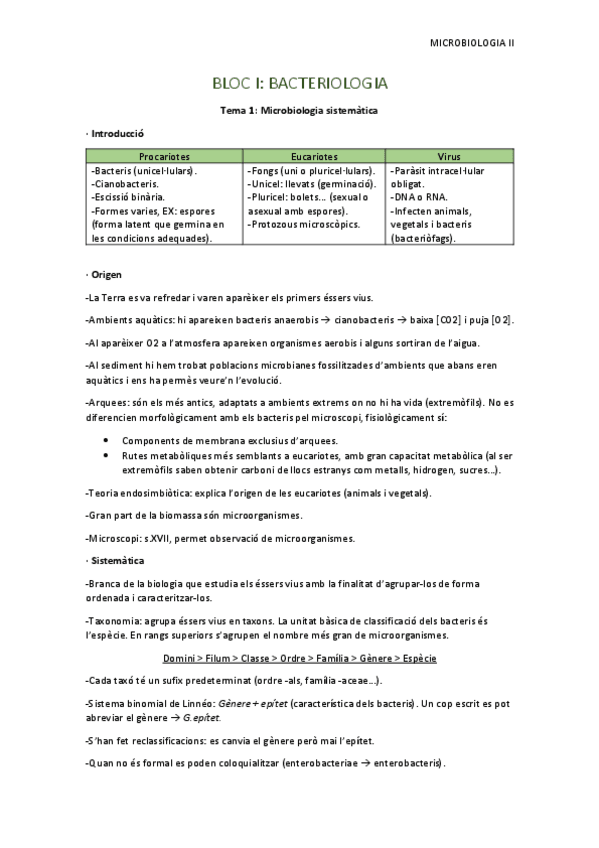 MICROBIOLOGIA II

BLOC I: BACTERIOLOGIA

Tema 1: Microbiologia sistemàtica

· Introducció

| Procariotes | Eucariotes | Virus |
|---|---|---|
| -Bacteris (unicel·lulars). -Cianobacteris. -Escissió binària. -Formes varies, EX: espores (forma latent que germina en les condicions adequades). | -Fongs (uni o pluricel·lulars). -Unicel: llevats (germinació). -Pluricel: bolets... (sexual o asexual amb espores). -Protozous microscòpics. | -Paràsit intracel·lular obligat. -DNA o RNA. -Infecten animals, vegetals i bacteris (bacteriòfags). |

· Origen

-La Terra es va refredar i varen aparèixer els primers éssers vius.

-Ambients aquàtics: hi apareixen bacteris anaerobis → cianobacteris → baixa [CO2] i puja [O2].

-Al aparèixer O2 a l'atmosfera apareixen organismes aerobis i alguns sortiran de l'aigua.

-Al sediment hi hem trobat poblacions microbianes fossilitzades d'ambients que abans eren aquàtics i ens ha permès veure'n l'evolució.

-Arquees: són els més antics, adaptats a ambients extrems on no hi ha vida (extremòfils). No es diferencien morfològicament amb els bacteris pel microscopi, fisiològicament sí:

• Components de membrana exclusius d'arquees.
• Rutes metabòliques més semblants a eucariotes, amb gran capacitat metabòlica (al ser extremòfils saben obtenir carboni de llocs estranys com metalls, hidrogen, sucres...).

-Teoria endosimbiòtica: explica l'origen de les eucariotes (animals i vegetals).

-Gran part de la biomassa són microorganismes.

-Microscopi: s.XVII, permet observació de microorganismes.

· Sistemàtica

-Branca de la biologia que estudia els éssers vius amb la finalitat d'agrupar-los de forma ordenada i caracteritzar-los.

-Taxonomia: agrupa éssers vius en taxons. La unitat bàsica de classificació dels bacteris és l'espècie. En rangs superiors s'agrupen el nombre més gran de microorganismes.

Domini > Filum > Classe > Ordre > Família > Gènere > Espècie

-Cada taxó té un sufix predeterminat (ordre -als, família -aceae...).

-Sistema binomial de Linnéo: Gènere + epítet (característica dels bacteris). Un cop escrit es pot abreviar el gènere → G.epítet.

-S'han fet reclassificacions: es canvia el gènere però mai l'epítet.

-Quan no és formal es poden coloquialitzar (enterobacteriae → enterobacteris).